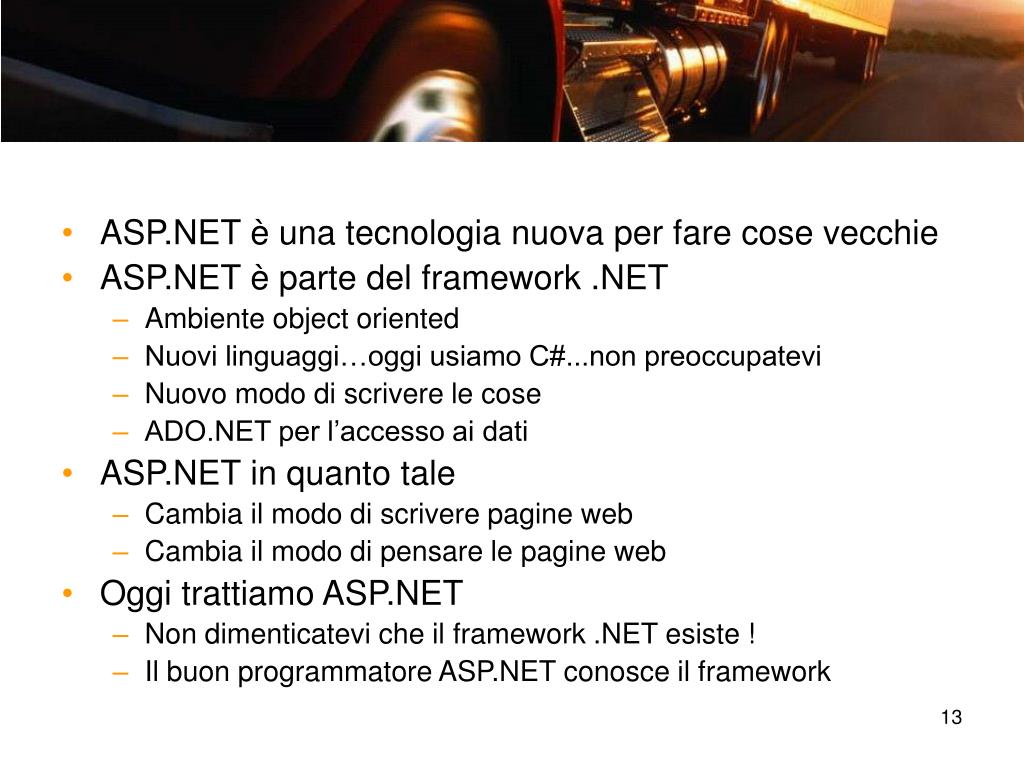 • ASP.NET è una tecnologia nuova per fare cose vecchie
• ASP.NET è parte del framework .NET
– Ambiente object oriented
– Nuovi linguaggi…oggi usiamo C#...non preoccupatevi
– Nuovo modo di scrivere le cose
– ADO.NET per l’accesso ai dati
• ASP.NET in quanto tale
– Cambia il modo di scrivere pagine web
– Cambia il modo di pensare le pagine web
• Oggi trattiamo ASP.NET
– Non dimenticatevi che il framework .NET esiste !
– Il buon programmatore ASP.NET conosce il framework

13